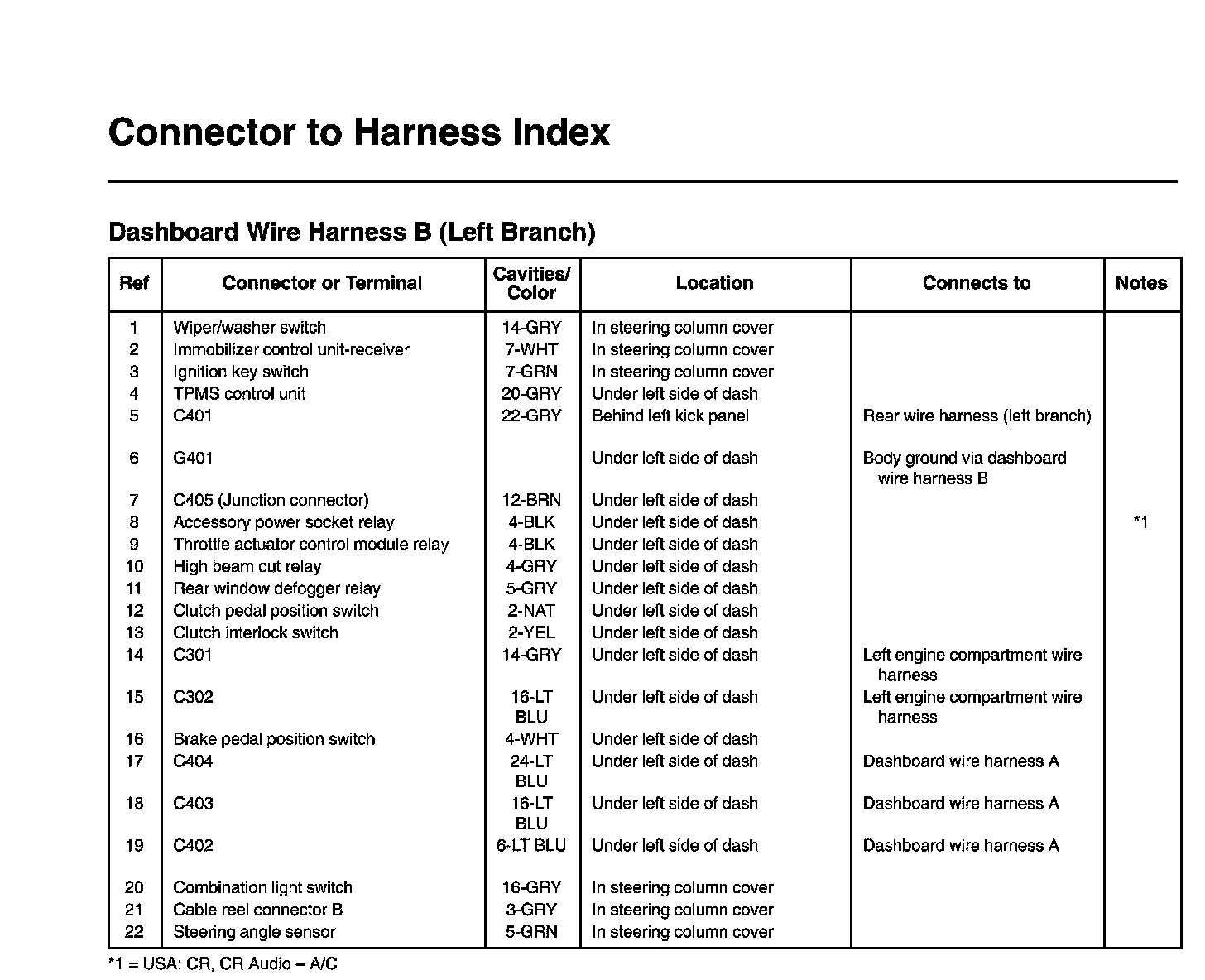 Connector to Harness Index

Dashboard Wire Harness B (Left Branch)

| Ref | Connector or Terminal | Cavities/ Color | Location | Connects to | Notes |
|---|---|---|---|---|---|
| 1 | Wiper/washer switch | 14-GRY | In steering column cover | | |
| 2 | Immobilizer control unit-receiver | 7-WHT | In steering column cover | | |
| 3 | Ignition key switch | 7-GRN | In steering column cover | | |
| 4 | TPMS control unit | 20-GRY | Under left side of dash | | |
| 5 | C401 | 22-GRY | Behind left kick panel | Rear wire harness (left branch) | |
| 6 | G401 | | Under left side of dash | Body ground via dashboard wire harness B | |
| 7 | C405 (Junction connector) | 12-BRN | Under left side of dash | | |
| 8 | Accessory power socket relay | 4-BLK | Under left side of dash | | *1 |
| 9 | Throttle actuator control module relay | 4-BLK | Under left side of dash | | |
| 10 | High beam cut relay | 4-GRY | Under left side of dash | | |
| 11 | Rear window defogger relay | 5-GRY | Under left side of dash | | |
| 12 | Clutch pedal position switch | 2-NAT | Under left side of dash | | |
| 13 | Clutch interlock switch | 2-YEL | Under left side of dash | | |
| 14 | C301 | 14-GRY | Under left side of dash | Left engine compartment wire harness | |
| 15 | C302 | 16-LT BLU | Under left side of dash | Left engine compartment wire harness | |
| 16 | Brake pedal position switch | 4-WHT | Under left side of dash | | |
| 17 | C404 | 24-LT BLU | Under left side of dash | Dashboard wire harness A | |
| 18 | C403 | 16-LT BLU | Under left side of dash | Dashboard wire harness A | |
| 19 | C402 | 6-LT BLU | Under left side of dash | Dashboard wire harness A | |
| 20 | Combination light switch | 16-GRY | In steering column cover | | |
| 21 | Cable reel connector B | 3-GRY | In steering column cover | | |
| 22 | Steering angle sensor | 5-GRN | In steering column cover | | |

*1 = USA: CR, CR Audio – A/C